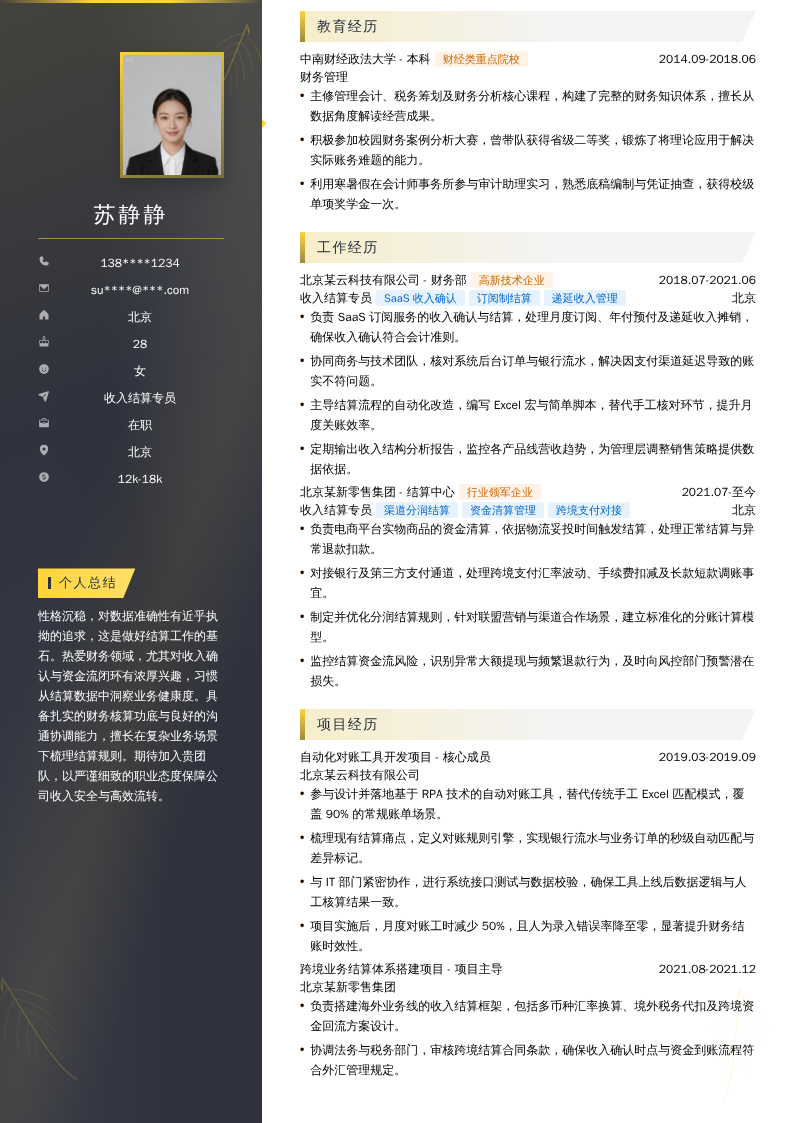 苏静静

138****1234

su****@***.com

北京

28

女

收入结算专员

在职

北京

12k-18k

个人总结

性格沉稳，对数据准确性有近乎执拗的追求，这是做好结算工作的基石。热爱财务领域，尤其对收入确认与资金流闭环有浓厚兴趣，习惯从结算数据中洞察业务健康度。具备扎实的财务核算功底与良好的沟通协调能力，擅长在复杂业务场景下梳理结算规则。期待加入贵团队，以严谨细致的职业态度保障公司收入安全与高效流转。

教育经历

中南财经政法大学 - 本科 财经类重点院校 2014.09-2018.06
财务管理
• 主修管理会计、税务筹划及财务分析核心课程，构建了完整的财务知识体系，擅长从数据角度解读经营成果。
• 积极参加校园财务案例分析大赛，曾带队获得省级二等奖，锻炼了将理论应用于解决实际账务难题的能力。
• 利用寒暑假在会计师事务所参与审计助理实习，熟悉底稿编制与凭证抽查，获得校级单项奖学金一次。

工作经历

北京某云科技有限公司 - 财务部 高新技术企业 2018.07-2021.06
收入结算专员 SaaS 收入确认 订阅制结算 递延收入管理 北京
• 负责 SaaS 订阅服务的收入确认与结算，处理月度订阅、年付预付及递延收入摊销，确保收入确认符合会计准则。
• 协同商务与技术团队，核对系统后台订单与银行流水，解决因支付渠道延迟导致的账实不符问题。
• 主导结算流程的自动化改造，编写 Excel 宏与简单脚本，替代手工核对环节，提升月度关账效率。
• 定期输出收入结构分析报告，监控各产品线营收趋势，为管理层调整销售策略提供数据依据。

北京某新零售集团 - 结算中心 行业领军企业 2021.07-至今
收入结算专员 渠道分润结算 资金清算管理 跨境支付对接 北京
• 负责电商平台实物商品的资金清算，依据物流妥投时间触发结算，处理正常结算与异常退款扣款。
• 对接银行及第三方支付通道，处理跨境支付汇率波动、手续费扣减及长款短款调账事宜。
• 制定并优化分润结算规则，针对联盟营销与渠道合作场景，建立标准化的分账计算模型。
• 监控结算资金流风险，识别异常大额提现与频繁退款行为，及时向风控部门预警潜在损失。

项目经历

自动化对账工具开发项目 - 核心成员 2019.03-2019.09
北京某云科技有限公司
• 参与设计并落地基于 RPA 技术的自动对账工具，替代传统手工 Excel 匹配模式，覆盖 90% 的常规账单场景。
• 梳理现有结算痛点，定义对账规则引擎，实现银行流水与业务订单的秒级自动匹配与差异标记。
• 与 IT 部门紧密协作，进行系统接口测试与数据校验，确保工具上线后数据逻辑与人工核算结果一致。
• 项目实施后，月度对账工时减少 50%，且人为录入错误率降至零，显著提升财务结账时效性。

跨境业务结算体系搭建项目 - 项目主导 2021.08-2021.12
北京某新零售集团
• 负责搭建海外业务线的收入结算框架，包括多币种汇率换算、境外税务代扣及跨境资金回流方案设计。
• 协调法务与税务部门，审核跨境结算合同条款，确保收入确认时点与资金到账流程符合外汇管理规定。